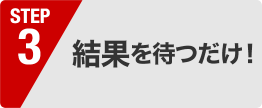 STEP
3

結果を待つだけ！